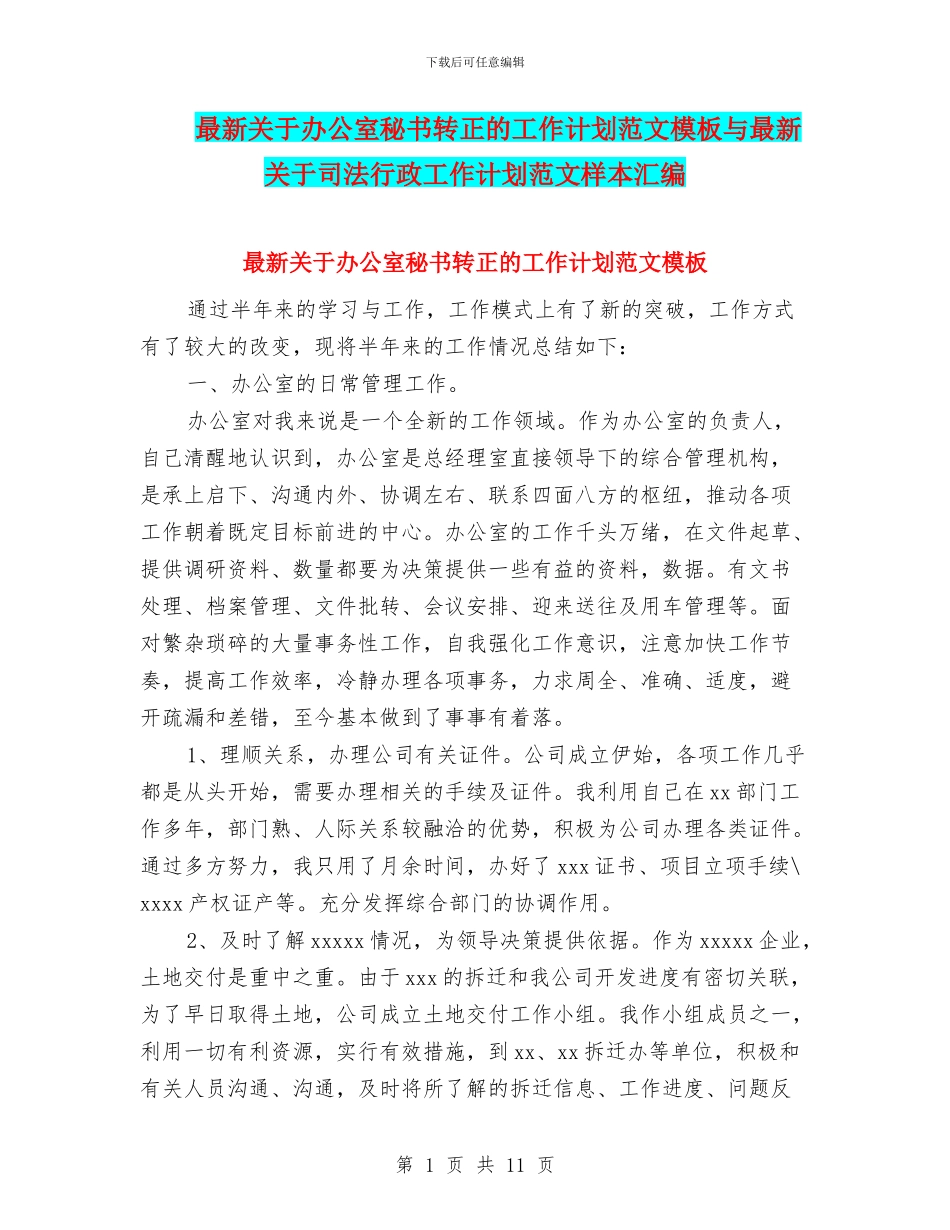 下载后可任意编辑

最新关于办公室秘书转正的工作计划范文模板与最新关于司法行政工作计划范文样本汇编

最新关于办公室秘书转正的工作计划范文模板

通过半年来的学习与工作，工作模式上有了新的突破，工作方式有了较大的改变，现将半年来的工作情况总结如下：

一、办公室的日常管理工作。

办公室对我来说是一个全新的工作领域。作为办公室的负责人，自己清醒地认识到，办公室是总经理室直接领导下的综合管理机构，是承上启下、沟通内外、协调左右、联系四面八方的枢纽，推动各项工作朝着既定目标前进的中心。办公室的工作千头万绪，在文件起草、提供调研资料、数量都要为决策提供一些有益的资料，数据。有文书处理、档案管理、文件批转、会议安排、迎来送往及用车管理等。面对繁杂琐碎的大量事务性工作，自我强化工作意识，注意加快工作节奏，提高工作效率，冷静办理各项事务，力求周全、准确、适度，避开疏漏和差错，至今基本做到了事事有着落。

1、理顺关系，办理公司有关证件。公司成立伊始，各项工作几乎都是从头开始，需要办理相关的手续及证件。我利用自己在xx部门工作多年，部门熟、人际关系较融洽的优势，积极为公司办理各类证件。通过多方努力，我只用了月余时间，办好了xxx证书、项目立项手续\xxxx产权证产等。充分发挥综合部门的协调作用。

2、及时了解xxxxx情况，为领导决策提供依据。作为xxxxx企业，土地交付是重中之重。由于xxx的拆迁和我公司开发进度有密切关联，为了早日取得土地，公司成立土地交付工作小组。我作小组成员之一，利用一切有利资源，实行有效措施，到xx、xx拆迁办等单位，积极和有关人员沟通、沟通，及时将所了解的拆迁信息、工作进度、问题反

第 1 页 共 11 页